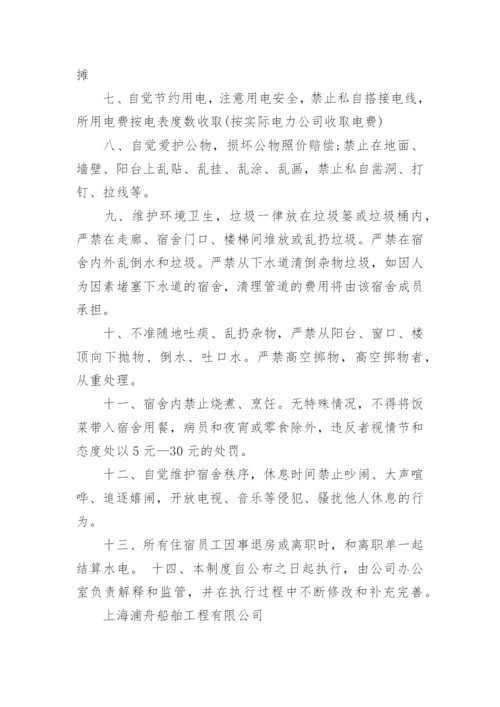 摊

七、自觉节约用电，注意用电安全，禁止私自搭接电线，所用电费按电表度数收取(按实际电力公司收取电费)

八、自觉爱护公物，损坏公物照价赔偿;禁止在地面、墙壁、阳台上乱贴、乱挂、乱涂、乱画，禁止私自凿洞、打钉、拉线等。

九、维护环境卫生，垃圾一律放在垃圾篓或垃圾桶内，严禁在走廊、宿舍门口、楼梯间堆放或乱扔垃圾。严禁在宿舍内外乱倒水和垃圾。严禁从下水道清倒杂物垃圾，如因人为因素堵塞下水道的宿舍，清理管道的费用将由该宿舍成员承担。

十、不准随地吐痰、乱扔杂物，严禁从阳台、窗口、楼顶向下抛物、倒水、吐口水。严禁高空掷物，高空掷物者，从重处理。

十一、宿舍内禁止烧煮、烹饪。无特殊情况，不得将饭菜带入宿舍用餐，病员和夜宵或零食除外，违反者视情节和态度处以5元—30元的处罚。

十二、自觉维护宿舍秩序，休息时间禁止吵闹、大声喧哗、追逐嬉闹，开放电视、音乐等侵犯、骚扰他人休息的行为。

十三、所有住宿员工因事退房或离职时，和离职单一起结算水电。 十四、本制度自公布之日起执行，由公司办公室负责解释和监管，并在执行过程中不断修改和补充完善。

上海浦舟船舶工程有限公司